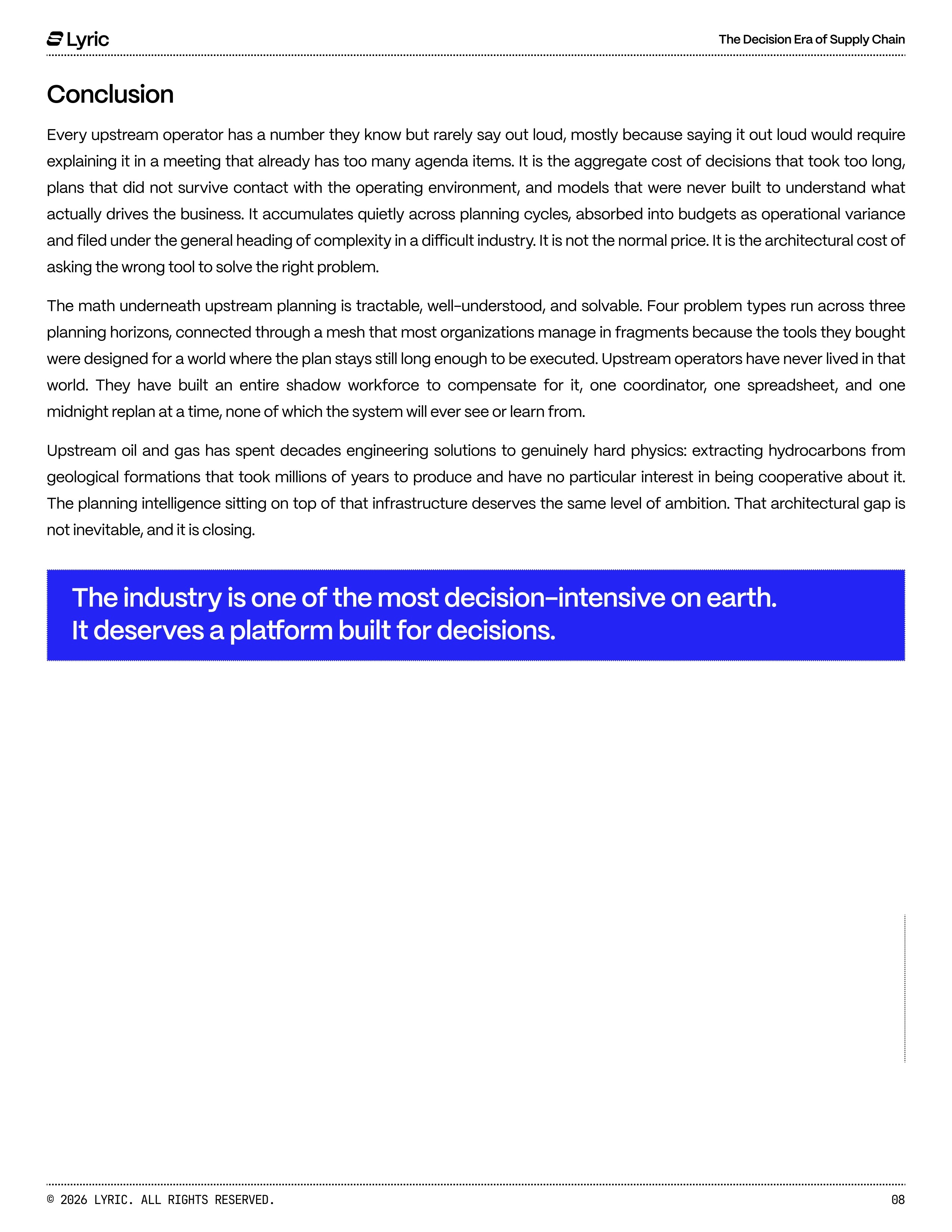 Lyric

The Decision Era of Supply Chain

Conclusion

Every upstream operator has a number they know but rarely say out loud, mostly because saying it out loud would require explaining it in a meeting that already has too many agenda items. It is the aggregate cost of decisions that took too long, plans that did not survive contact with the operating environment, and models that were never built to understand what actually drives the business. It accumulates quietly across planning cycles, absorbed into budgets as operational variance and filed under the general heading of complexity in a difficult industry. It is not the normal price. It is the architectural cost of asking the wrong tool to solve the right problem.

The math underneath upstream planning is tractable, well-understood, and solvable. Four problem types run across three planning horizons, connected through a mesh that most organizations manage in fragments because the tools they bought were designed for a world where the plan stays still long enough to be executed. Upstream operators have never lived in that world. They have built an entire shadow workforce to compensate for it, one coordinator, one spreadsheet, and one midnight replan at a time, none of which the system will ever see or learn from.

Upstream oil and gas has spent decades engineering solutions to genuinely hard physics: extracting hydrocarbons from geological formations that took millions of years to produce and have no particular interest in being cooperative about it. The planning intelligence sitting on top of that infrastructure deserves the same level of ambition. That architectural gap is not inevitable, and it is closing.

The industry is one of the most decision-intensive on earth.
It deserves a platform built for decisions.

© 2026 LYRIC. ALL RIGHTS RESERVED.

08